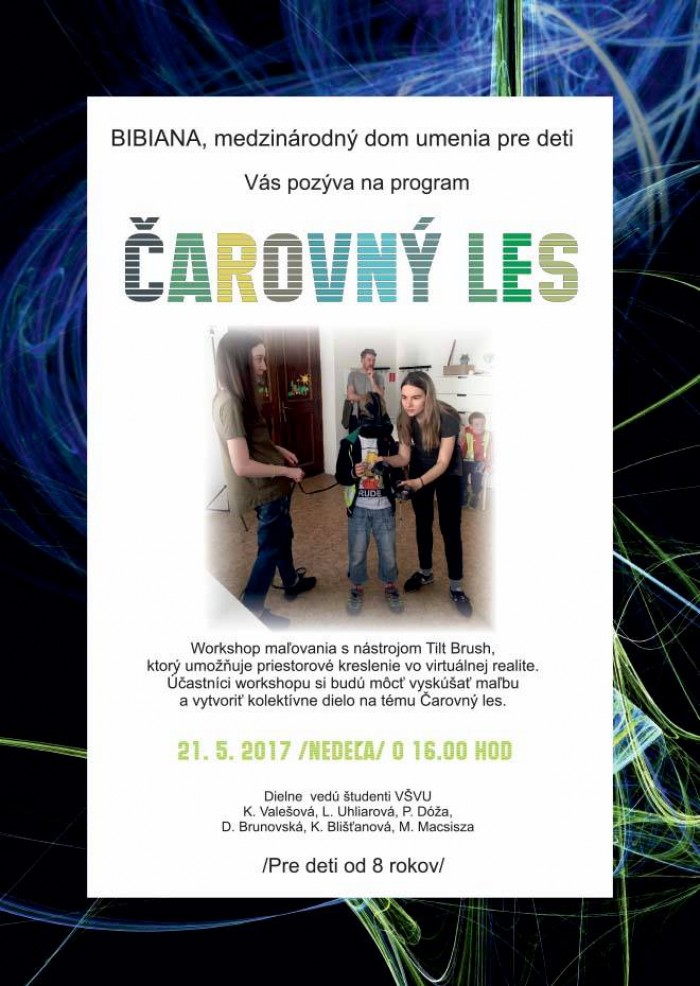 BIBIANA, medzinárodný dom umenia pre deti

Vás pozýva na program

ČAROVNÝ LES

Workshop maľovania s nástrojom Tilt Brush, ktorý umožňuje priestorové kreslenie vo virtuálnej realite. Účastníci workshopu si budú môcť vyskúšať maľbu a vytvoriť kolektívne dielo na tému Čarovný les.

21. 5. 2017 /NEDEĽA/ O 16.00 HOD

Dielne vedú študenti VŠVU
K. Valešová, L. Uhliarová, P. Dóža,
D. Brunovská, K. Blišťanová, M. Macsisza

/Pre deti od 8 rokov/